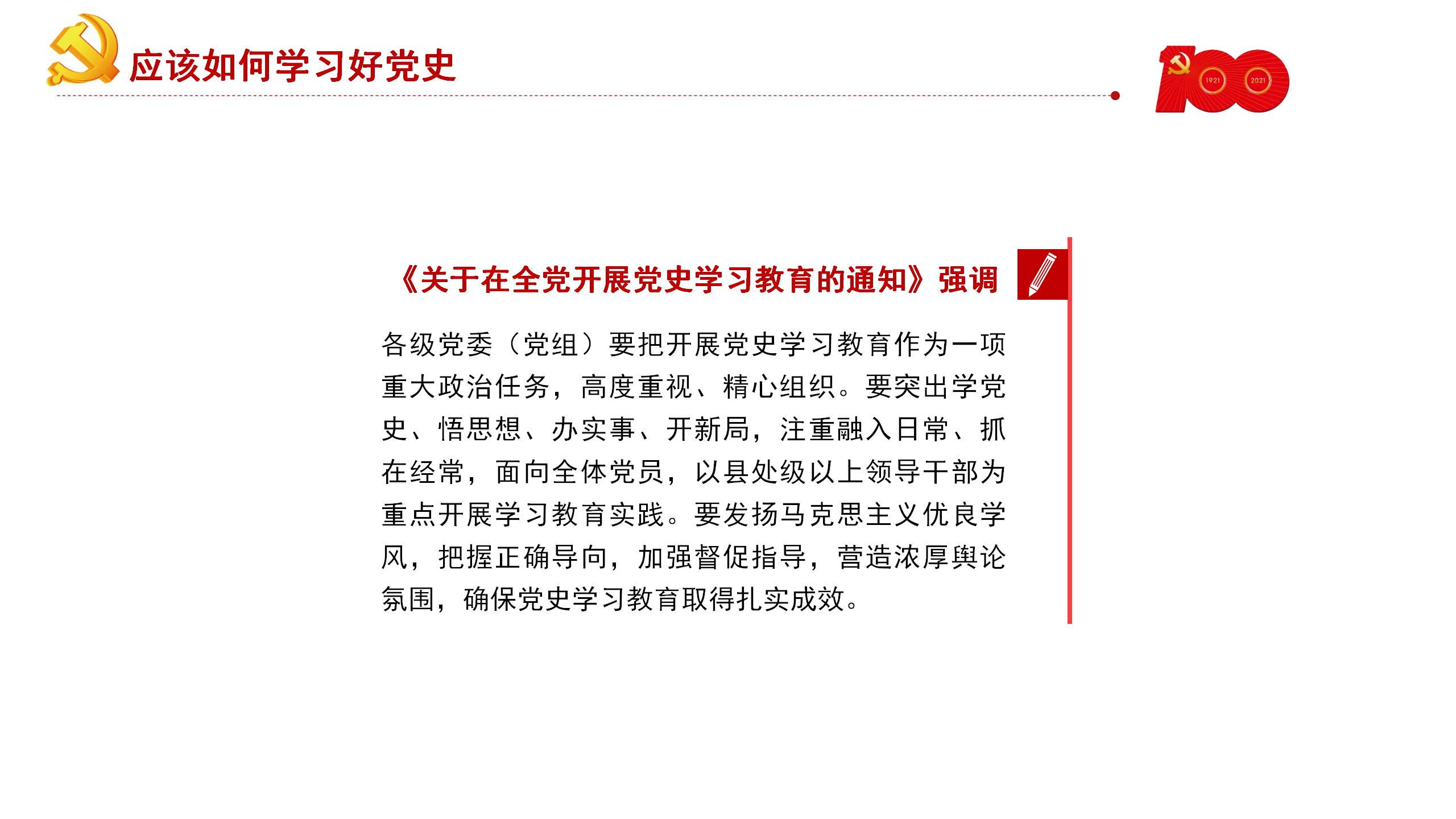 应该如何学习好党史

1921 2021

《关于在全党开展党史学习教育的通知》强调

各级党委（党组）要把开展党史学习教育作为一项重大政治任务，高度重视、精心组织。要突出学党史、悟思想、办实事、开新局，注重融入日常、抓在经常，面向全体党员，以县处级以上领导干部为重点开展学习教育实践。要发扬马克思主义优良学风，把握正确导向，加强督促指导，营造浓厚舆论氛围，确保党史学习教育取得扎实成效。